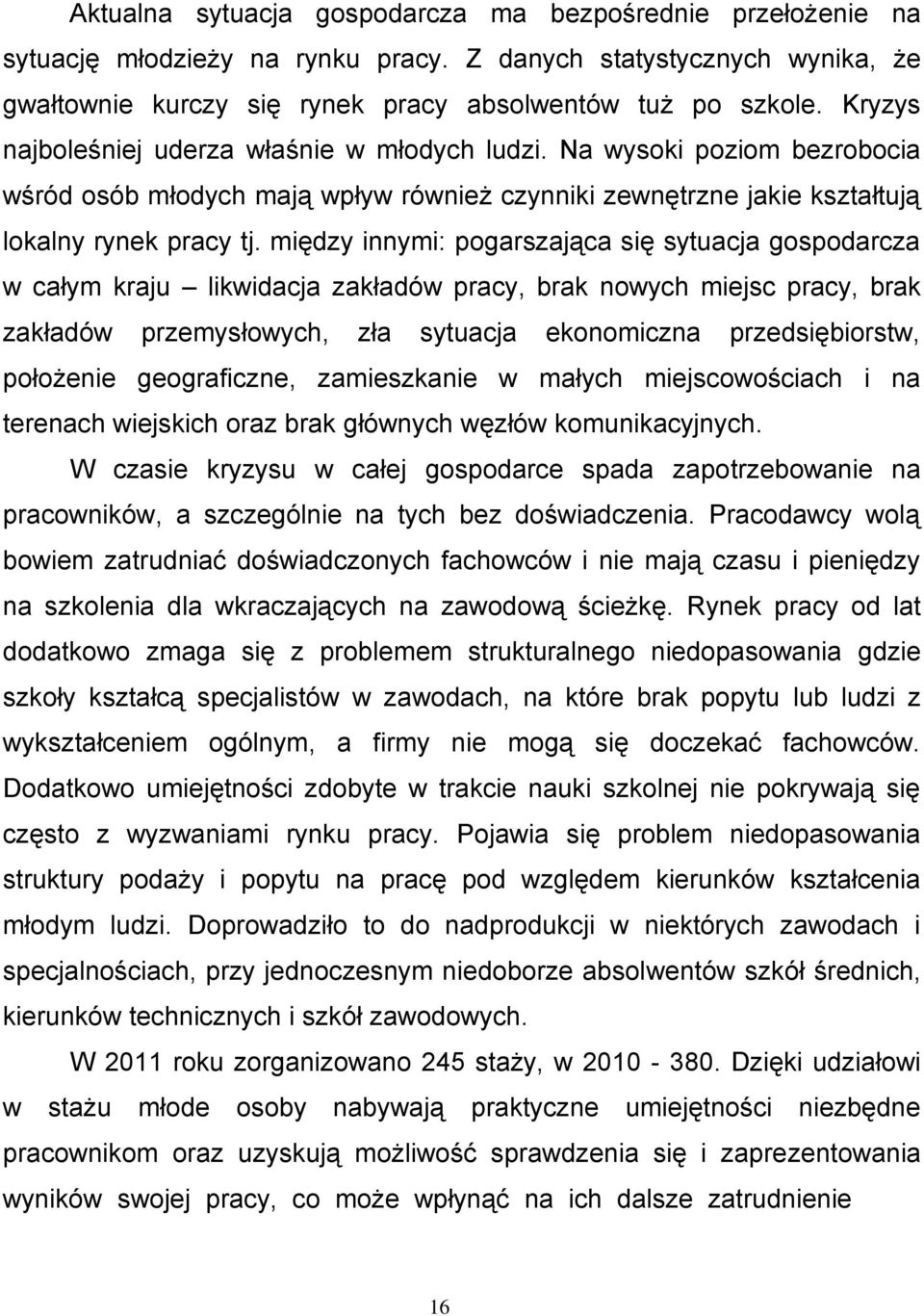 Aktualna sytuacja gospodarcza ma bezpośrednie przełożenie na sytuację młodzieży na rynku pracy. Z danych statystycznych wynika, że gwałtownie kurczy się rynek pracy absolwentów tuż po szkole. Kryzys najboleśniej uderza właśnie w młodych ludzi. Na wysoki poziom bezrobocia wśród osób młodych mają wpływ również czynniki zewnętrzne jakie kształtują lokalny rynek pracy tj. między innymi: pogarszająca się sytuacja gospodarcza w całym kraju – likwidacja zakładów pracy, brak nowych miejsc pracy, brak zakładów przemysłowych, zła sytuacja ekonomiczna przedsiębiorstw, położenie geograficzne, zamieszkanie w małych miejscowościach i na terenach wiejskich oraz brak głównych węzłów komunikacyjnych.

W czasie kryzysu w całej gospodarce spada zapotrzebowanie na pracowników, a szczególnie na tych bez doświadczenia. Pracodawcy wolą bowiem zatrudniać doświadczonych fachowców i nie mają czasu i pieniędzy na szkolenia dla wkraczających na zawodową ścieżkę. Rynek pracy od lat dodatkowo zmaga się z problemem strukturalnego niedopasowania gdzie szkoły kształcą specjalistów w zawodach, na które brak popytu lub ludzi z wykształceniem ogólnym, a firmy nie mogą się doczekać fachowców. Dodatkowo umiejętności zdobyte w trakcie nauki szkolnej nie pokrywają się często z wyzwaniami rynku pracy. Pojawia się problem niedopasowania struktury podaży i popytu na pracę pod względem kierunków kształcenia młodym ludzi. Doprowadziło to do nadprodukcji w niektórych zawodach i specjalnościach, przy jednoczesnym niedoborze absolwentów szkół średnich, kierunków technicznych i szkół zawodowych.

W 2011 roku zorganizowano 245 staży, w 2010 - 380. Dzięki udziałowi w stażu młode osoby nabywają praktyczne umiejętności niezbędne pracownikom oraz uzyskują możliwość sprawdzenia się i zaprezentowania wyników swojej pracy, co może wpłynąć na ich dalsze zatrudnienie

16